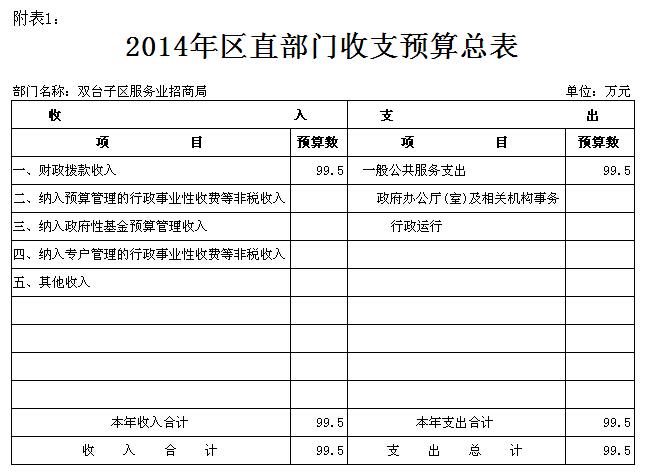 附表1：

2014年区直部门收支预算总表

部门名称：双台子区服务业招商局

单位：万元

| 收　　入 | | 支　　出 | |
|---|---|---|---|
| 项　　目 | 预算数 | 项　　目 | 预算数 |
| 一、财政拨款收入 | 99.5 | 一般公共服务支出 | 99.5 |
| 二、纳入预算管理的行政事业性收费等非税收入 | | 政府办公厅(室)及相关机构事务 | |
| 三、纳入政府性基金预算管理收入 | | 行政运行 | |
| 四、纳入专户管理的行政事业性收费等非税收入 | | | |
| 五、其他收入 | | | |
| | | | |
| | | | |
| | | | |
| | | | |
| 本年收入合计 | 99.5 | 本年支出合计 | 99.5 |
| 收　入　合　计 | 99.5 | 支　出　总　计 | 99.5 |